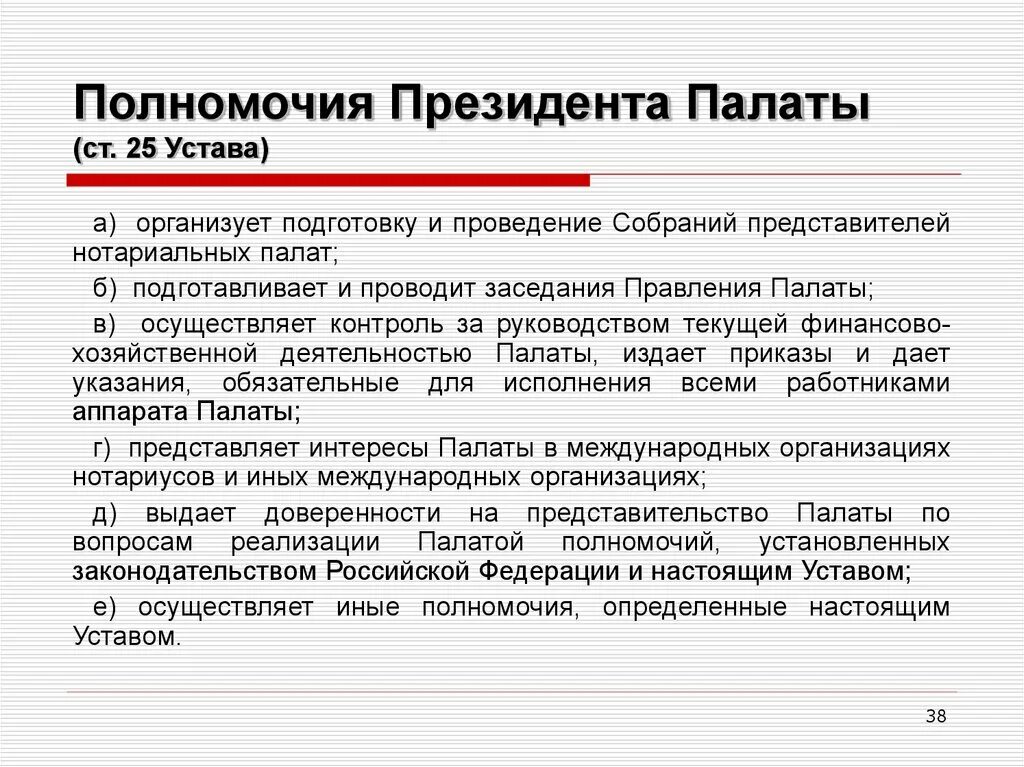 Полномочия Президента Палаты
(ст. 25 Устава)

а) организует подготовку и проведение Собраний представителей нотариальных палат;

б) подготавливает и проводит заседания Правления Палаты;

в) осуществляет контроль за руководством текущей финансово-хозяйственной деятельностью Палаты, издает приказы и дает указания, обязательные для исполнения всеми работниками аппарата Палаты;

г) представляет интересы Палаты в международных организациях нотариусов и иных международных организациях;

д) выдает доверенности на представительство Палаты по вопросам реализации Палатой полномочий, установленных законодательством Российской Федерации и настоящим Уставом;

е) осуществляет иные полномочия, определенные настоящим Уставом.

38